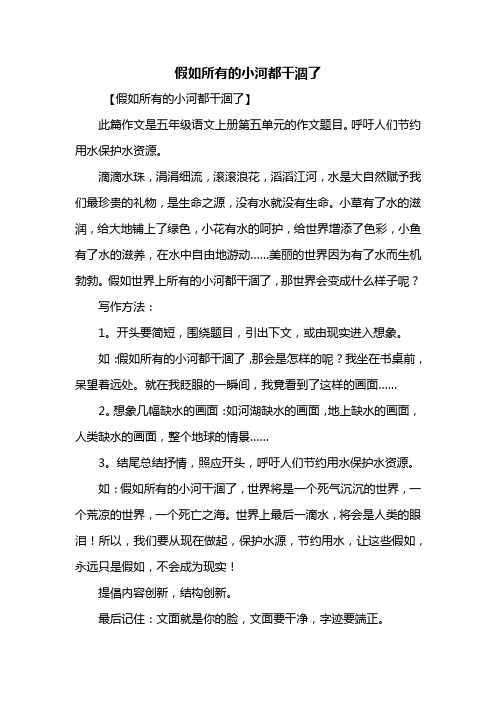 假如所有的小河都干涸了

【假如所有的小河都干涸了】

此篇作文是五年级语文上册第五单元的作文题目。呼吁人们节约用水保护水资源。

滴滴水珠，涓涓细流，滚滚浪花，滔滔江河，水是大自然赋予我们最珍贵的礼物，是生命之源，没有水就没有生命。小草有了水的滋润，给大地铺上了绿色，小花有水的呵护，给世界增添了色彩，小鱼有了水的滋养，在水中自由地游动……美丽的世界因为有了水而生机勃勃。假如世界上所有的小河都干涸了，那世界会变成什么样子呢？

写作方法：

1。开头要简短，围绕题目，引出下文，或由现实进入想象。

如：假如所有的小河都干涸了，那会是怎样的呢？我坐在书桌前，呆望着远处。就在我眨眼的一瞬间，我竟看到了这样的画面……

2。想象几幅缺水的画面：如河湖缺水的画面，地上缺水的画面，人类缺水的画面，整个地球的情景……

3。结尾总结抒情，照应开头，呼吁人们节约用水保护水资源。

如：假如所有的小河干涸了，世界将是一个死气沉沉的世界，一个荒凉的世界，一个死亡之海。世界上最后一滴水，将会是人类的眼泪！所以，我们要从现在做起，保护水源，节约用水，让这些假如，永远只是假如，不会成为现实！

提倡内容创新，结构创新。

最后记住：文面就是你的脸，文面要干净，字迹要端正。